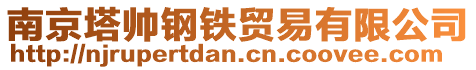 南京塔帅钢铁贸易有限公司
http://njrupertdan.cn.coovee.com